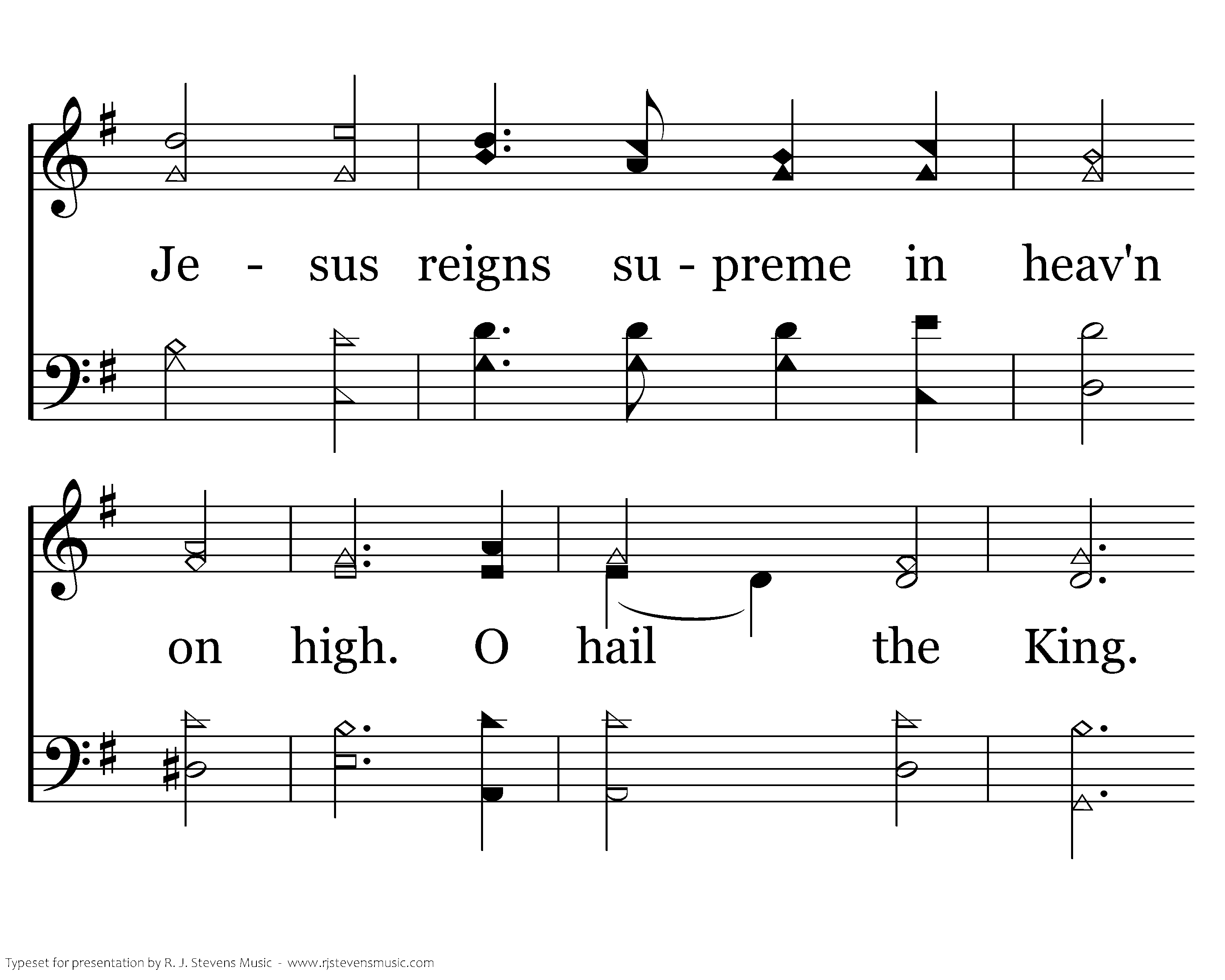 Je - sus reigns su - preme in heav'n

on high. O hail the King.

Typeset for presentation by R. J. Stevens Music - www.rjstevensmusic.com